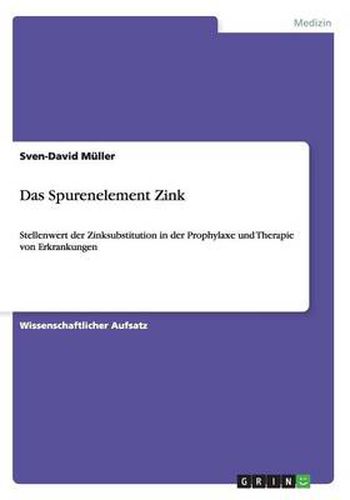 Medizin

Sven-David Müller

Das Spurenelement Zink

Stellenwert der Zinksubstitution in der Prophylaxe und Therapie von Erkrankungen

Wissenschaftlicher Aufsatz

GRIN